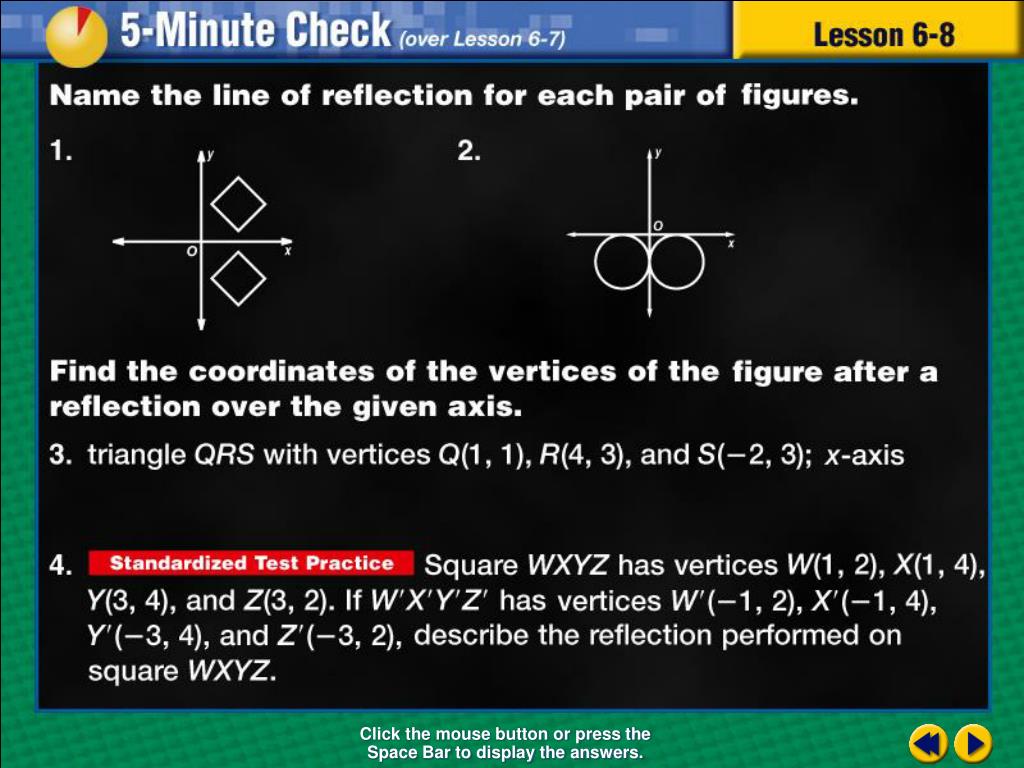 5-Minute Check (over Lesson 6-7)

Lesson 6-8

Name the line of reflection for each pair of figures.

1.

y

O

x

2.

y

O

x

Find the coordinates of the vertices of the figure after a reflection over the given axis.

3. triangle $QRS$ with vertices $Q(1, 1)$, $R(4, 3)$, and $S(-2, 3)$; $x$-axis

4. Standardized Test Practice Square $WXYZ$ has vertices $W(1, 2)$, $X(1, 4)$, $Y(3, 4)$, and $Z(3, 2)$. If $W'X'Y'Z'$ has vertices $W'(-1, 2)$, $X'(-1, 4)$, $Y'(-3, 4)$, and $Z'(-3, 2)$, describe the reflection performed on square $WXYZ$.

Click the mouse button or press the Space Bar to display the answers.